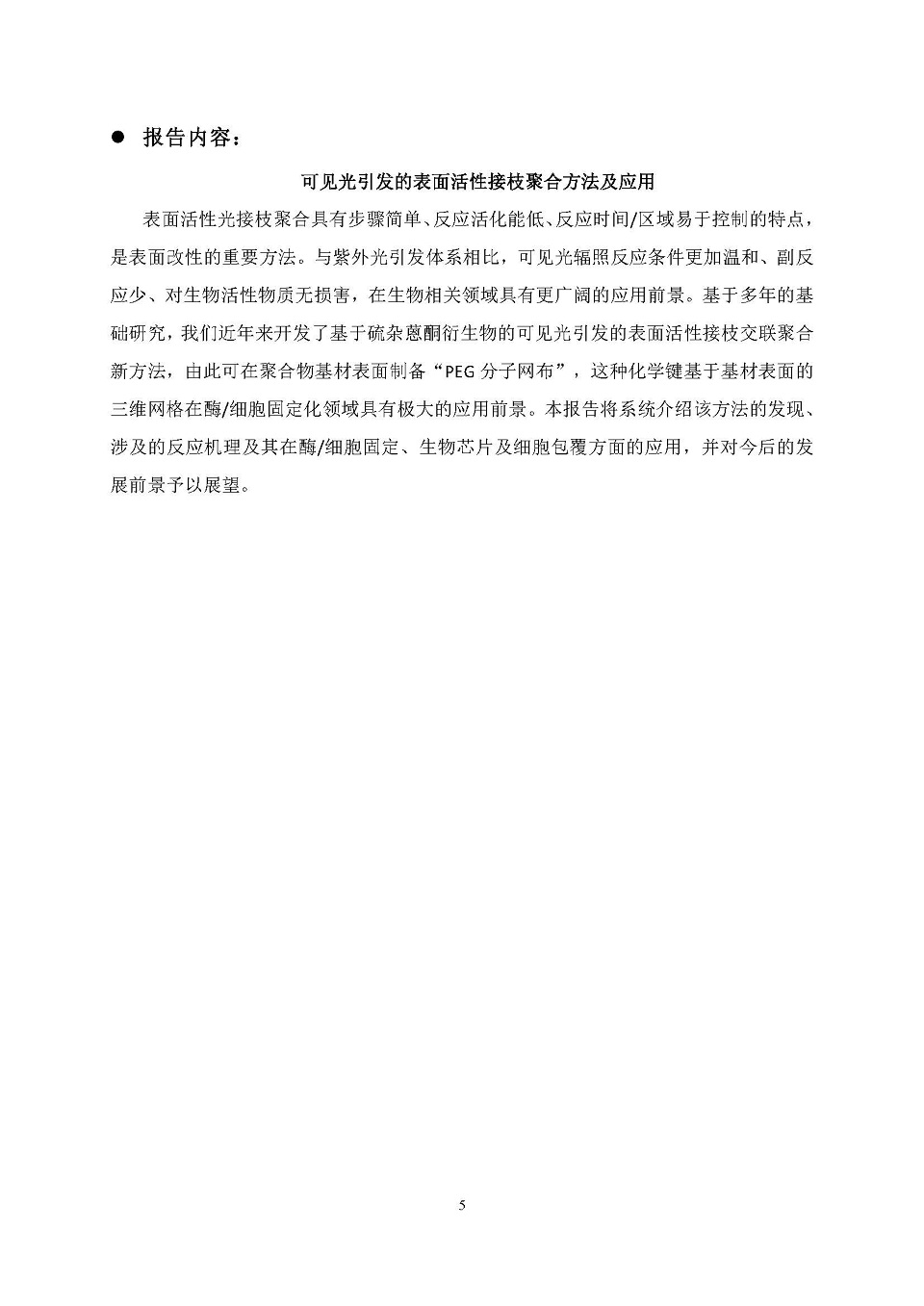 ● 报告内容：

可见光引发的表面活性接枝聚合方法及应用

表面活性光接枝聚合具有步骤简单、反应活化能低、反应时间/区域易于控制的特点，是表面改性的重要方法。与紫外光引发体系相比，可见光辐照反应条件更加温和、副反应少、对生物活性物质无损害，在生物相关领域具有更广阔的应用前景。基于多年的基础研究，我们近年来开发了基于硫杂蒽酮衍生物的可见光引发的表面活性接枝交联聚合新方法，由此可在聚合物基材表面制备“PEG 分子网布”，这种化学键基于基材表面的三维网格在酶/细胞固定化领域具有极大的应用前景。本报告将系统介绍该方法的发现、涉及的反应机理及其在酶/细胞固定、生物芯片及细胞包覆方面的应用，并对今后的发展前景予以展望。

5